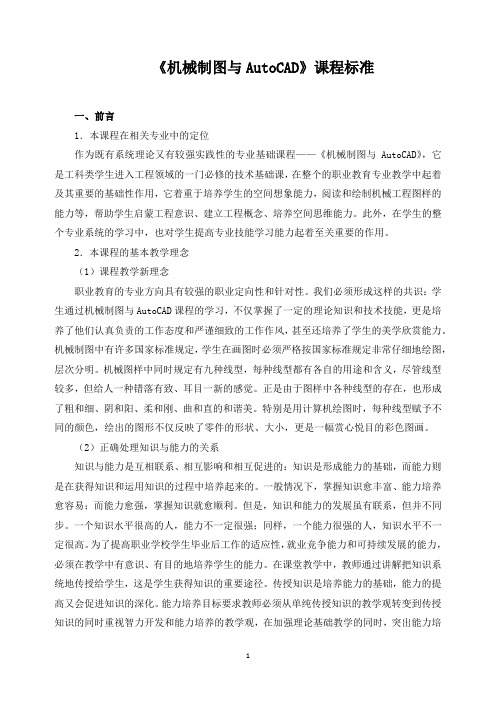 《机械制图与 AutoCAD》课程标准

一、前言

1. 本课程在相关专业中的定位

作为既有系统理论又有较强实践性的专业基础课程——《机械制图与 AutoCAD》，它是工科类学生进入工程领域的一门必修的技术基础课，在整个的职业教育专业教学中起着及其重要的基础性作用，它着重于培养学生的空间想象能力，阅读和绘制机械工程图样的能力等，帮助学生启蒙工程意识、建立工程概念、培养空间思维能力。此外，在学生的整个专业系统的学习中，也对学生提高专业技能学习能力起着至关重要的作用。

2. 本课程的基本教学理念

（1）课程教学新理念

职业教育的专业方向具有较强的职业定向性和针对性。我们必须形成这样的共识：学生通过机械制图与 AutoCAD 课程的学习，不仅掌握了一定的理论知识和技术技能，更是培养了他们认真负责的工作态度和严谨细致的工作作风，甚至还培养了学生的美学欣赏能力。机械制图中有许多国家标准规定，学生在画图时必须严格按国家标准规定非常仔细地绘图，层次分明。机械图样中同时规定有九种线型，每种线型都有各自的用途和含义，尽管线型较多，但给人一种错落有致、耳目一新的感觉。正是由于图样中各种线型的存在，也形成了粗和细、阴和阳、柔和刚、曲和直的和谐美。特别是用计算机绘图时，每种线型赋予不同的颜色，绘出的图形不仅反映了零件的形状、大小，更是一幅赏心悦目的彩色图画。

（2）正确处理知识与能力的关系

知识与能力是互相联系、相互影响和相互促进的：知识是形成能力的基础，而能力则是在获得知识和运用知识的过程中培养起来的。一般情况下，掌握知识愈丰富、能力培养愈容易；而能力愈强，掌握知识就愈顺利。但是，知识和能力的发展虽有联系，但并不同步。一个知识水平很高的人，能力不一定很强；同样，一个能力很强的人，知识水平不一定很高。为了提高职业学校学生毕业后工作的适应性，就业竞争能力和可持续发展的能力，必须在教学中有意识、有目的地培养学生的能力。在课堂教学中，教师通过讲解把知识系统地传授给学生，这是学生获得知识的重要途径。传授知识是培养能力的基础，能力的提高又会促进知识的深化。能力培养目标要求教师必须从单纯传授知识的教学观转变到传授知识的同时重视智力开发和能力培养的教学观，在加强理论基础教学的同时，突出能力培

1